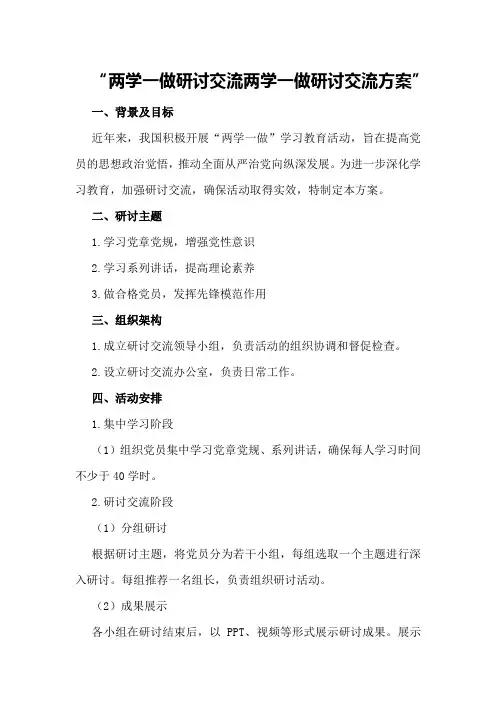 “两学一做研讨交流两学一做研讨交流方案”

一、背景及目标

近年来，我国积极开展“两学一做”学习教育活动，旨在提高党员的思想政治觉悟，推动全面从严治党向纵深发展。为进一步深化学习教育，加强研讨交流，确保活动取得实效，特制定本方案。

二、研讨主题

1.学习党章党规，增强党性意识

2.学习系列讲话，提高理论素养

3.做合格党员，发挥先锋模范作用

三、组织架构

1.成立研讨交流领导小组，负责活动的组织协调和督促检查。

2.设立研讨交流办公室，负责日常工作。

四、活动安排

1.集中学习阶段

（1）组织党员集中学习党章党规、系列讲话，确保每人学习时间不少于40学时。

2.研讨交流阶段

（1）分组研讨

根据研讨主题，将党员分为若干小组，每组选取一个主题进行深入研讨。每组推荐一名组长，负责组织研讨活动。

（2）成果展示

各小组在研讨结束后，以 PPT、视频等形式展示研讨成果。展示